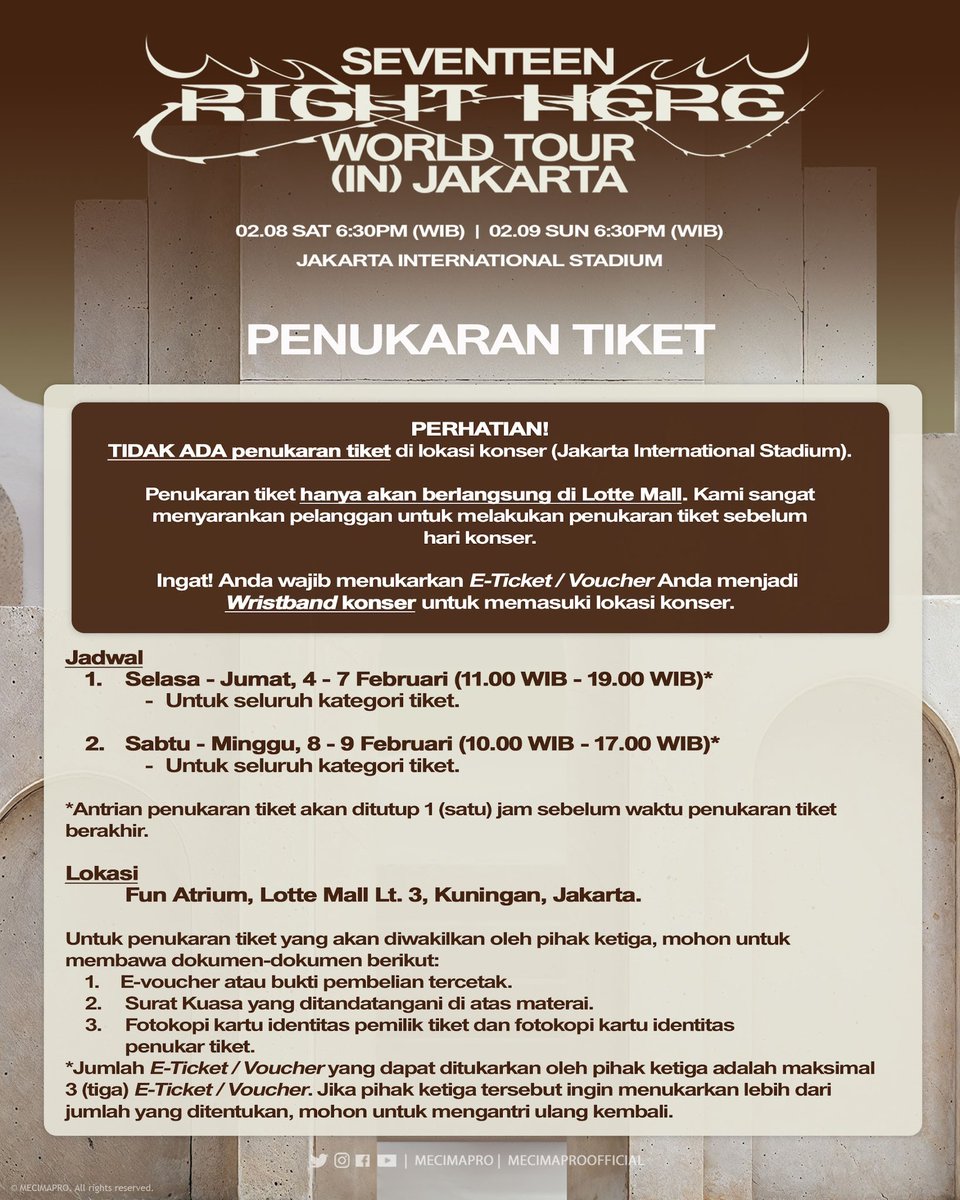 SEVENTEEN
RIGHT HERE
WORLD TOUR
(IN) JAKARTA

02.08 SAT 6:30PM (WIB) | 02.09 SUN 6:30PM (WIB)
JAKARTA INTERNATIONAL STADIUM

PENUKARAN TIKET

PERHATIAN!
TIDAK ADA penukaran tiket di lokasi konser (Jakarta International Stadium).

Penukaran tiket hanya akan berlangsung di Lotte Mall. Kami sangat menyarankan pelanggan untuk melakukan penukaran tiket sebelum hari konser.

Ingat! Anda wajib menukarkan E-Ticket / Voucher Anda menjadi Wristband konser untuk memasuki lokasi konser.

Jadwal
1. Selasa - Jumat, 4 - 7 Februari (11.00 WIB - 19.00 WIB)*
- Untuk seluruh kategori tiket.

2. Sabtu - Minggu, 8 - 9 Februari (10.00 WIB - 17.00 WIB)*
- Untuk seluruh kategori tiket.

*Antrian penukaran tiket akan ditutup 1 (satu) jam sebelum waktu penukaran tiket berakhir.

Lokasi
Fun Atrium, Lotte Mall Lt. 3, Kuningan, Jakarta.

Untuk penukaran tiket yang akan diwakilkan oleh pihak ketiga, mohon untuk membawa dokumen-dokumen berikut:
1. E-voucher atau bukti pembelian tercetak.
2. Surat Kuasa yang ditandatangani di atas materai.
3. Fotokopi kartu identitas pemilik tiket dan fotokopi kartu identitas penukar tiket.
*Jumlah E-Ticket / Voucher yang dapat ditukarkan oleh pihak ketiga adalah maksimal 3 (tiga) E-Ticket / Voucher. Jika pihak ketiga tersebut ingin menukarkan lebih dari jumlah yang ditentukan, mohon untuk mengantri ulang kembali.

| MECIMAPRO | MECIMAPROOFFICIAL

© MECIMAPRO. All rights reserved.